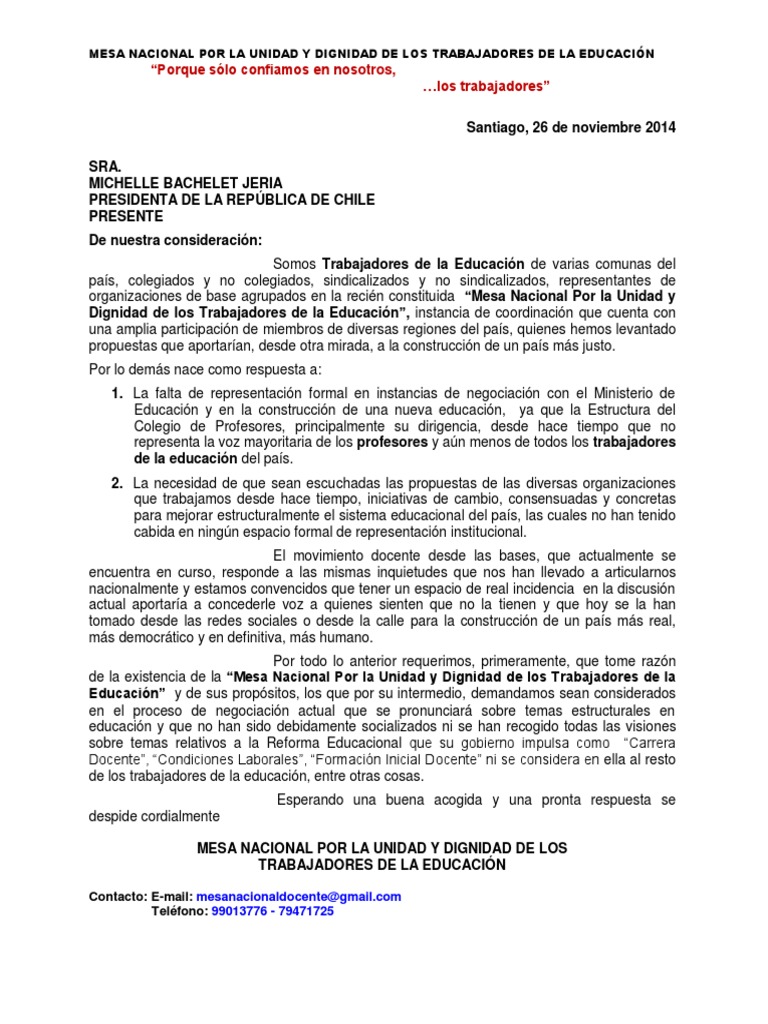 MESA NACIONAL POR LA UNIDAD Y DIGNIDAD DE LOS TRABAJADORES DE LA EDUCACIÓN
"Porque sólo confiamos en nosotros,
…los trabajadores"

Santiago, 26 de noviembre 2014

SRA.
MICHELLE BACHELET JERIA
PRESIDENTA DE LA REPÚBLICA DE CHILE
PRESENTE

De nuestra consideración:

Somos Trabajadores de la Educación de varias comunas del país, colegiados y no colegiados, sindicalizados y no sindicalizados, representantes de organizaciones de base agrupados en la recién constituida "Mesa Nacional Por la Unidad y Dignidad de los Trabajadores de la Educación", instancia de coordinación que cuenta con una amplia participación de miembros de diversas regiones del país, quienes hemos levantado propuestas que aportarían, desde otra mirada, a la construcción de un país más justo.

Por lo demás nace como respuesta a:

1. La falta de representación formal en instancias de negociación con el Ministerio de Educación y en la construcción de una nueva educación, ya que la Estructura del Colegio de Profesores, principalmente su dirigencia, desde hace tiempo que no representa la voz mayoritaria de los profesores y aún menos de todos los trabajadores de la educación del país.

2. La necesidad de que sean escuchadas las propuestas de las diversas organizaciones que trabajamos desde hace tiempo, iniciativas de cambio, consensuadas y concretas para mejorar estructuralmente el sistema educacional del país, las cuales no han tenido cabida en ningún espacio formal de representación institucional.

El movimiento docente desde las bases, que actualmente se encuentra en curso, responde a las mismas inquietudes que nos han llevado a articularnos nacionalmente y estamos convencidos que tener un espacio de real incidencia en la discusión actual aportaría a concederle voz a quienes sienten que no la tienen y que hoy se la han tomado desde las redes sociales o desde la calle para la construcción de un país más real, más democrático y en definitiva, más humano.

Por todo lo anterior requerimos, primeramente, que tome razón de la existencia de la "Mesa Nacional Por la Unidad y Dignidad de los Trabajadores de la Educación" y de sus propósitos, los que por su intermedio, demandamos sean considerados en el proceso de negociación actual que se pronunciará sobre temas estructurales en educación y que no han sido debidamente socializados ni se han recogido todas las visiones sobre temas relativos a la Reforma Educacional que su gobierno impulsa como "Carrera Docente", "Condiciones Laborales", "Formación Inicial Docente" ni se considera en ella al resto de los trabajadores de la educación, entre otras cosas.

Esperando una buena acogida y una pronta respuesta se despide cordialmente

MESA NACIONAL POR LA UNIDAD Y DIGNIDAD DE LOS TRABAJADORES DE LA EDUCACIÓN

Contacto: E-mail: mesanacionaldocente@gmail.com
Teléfono: 99013776 - 79471725